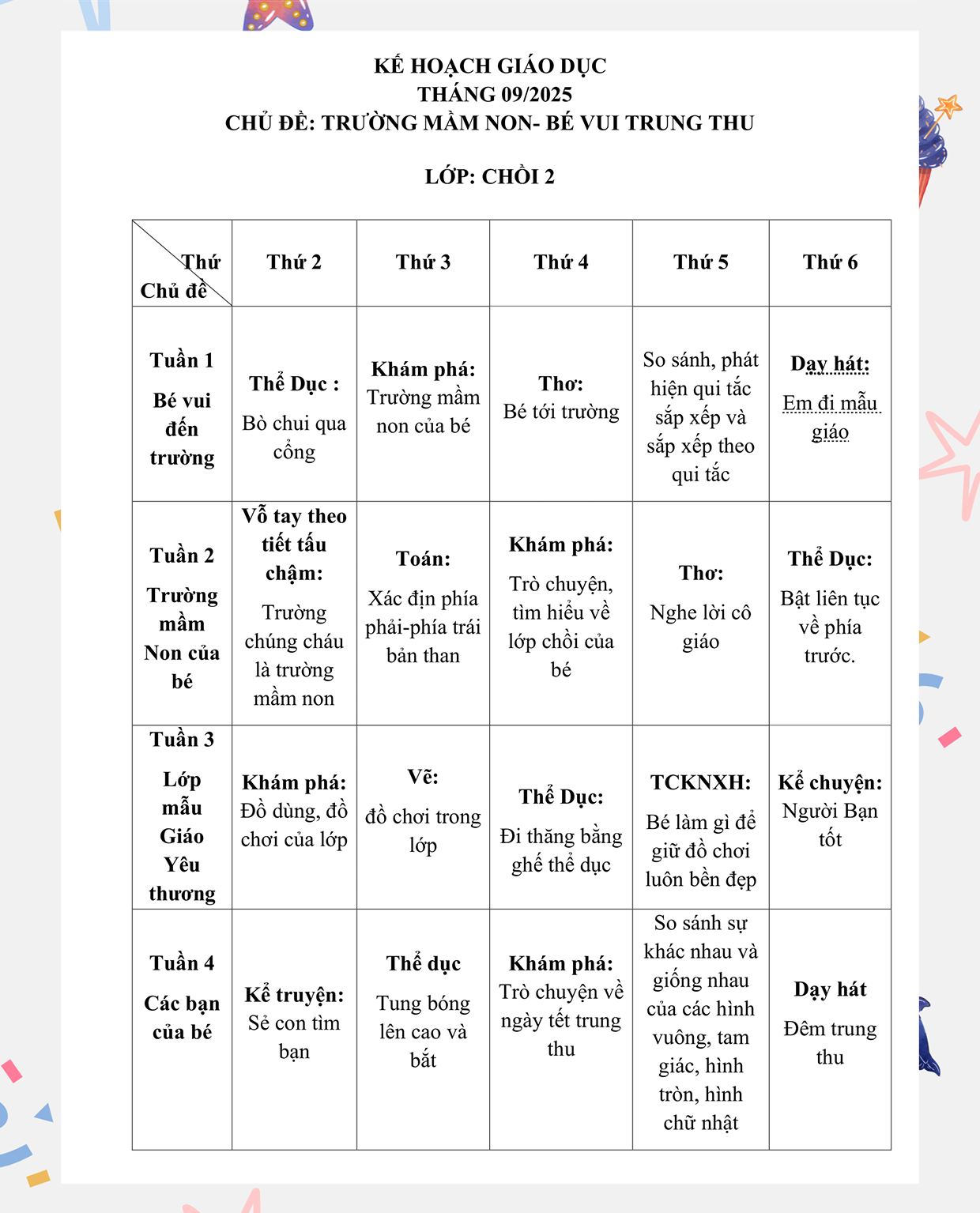 KẾ HOẠCH GIÁO DỤC
THÁNG 09/2025
CHỦ ĐỀ: TRƯỜNG MẦM NON- BÉ VUI TRUNG THU

LỚP: CHỒI 2

| Thứ / Chủ đề | Thứ 2 | Thứ 3 | Thứ 4 | Thứ 5 | Thứ 6 |
|---|---|---|---|---|---|
| Tuần 1 Bé vui đến trường | Thể Dục : Bò chui qua cổng | Khám phá: Trường mầm non của bé | Thơ: Bé tới trường | So sánh, phát hiện qui tắc sắp xếp và sắp xếp theo qui tắc | Dạy hát: Em đi mẫu giáo |
| Tuần 2 Trường mầm Non của bé | Vỗ tay theo tiết tấu chậm: Trường chúng cháu là trường mầm non | Toán: Xác địn phía phải-phía trái bản than | Khám phá: Trò chuyện, tìm hiểu về lớp chồi của bé | Thơ: Nghe lời cô giáo | Thể Dục: Bật liên tục về phía trước. |
| Tuần 3 Lớp mẫu Giáo Yêu thương | Khám phá: Đồ dùng, đồ chơi của lớp | Vẽ: đồ chơi trong lớp | Thể Dục: Đi thăng bằng ghế thể dục | TCKNXH: Bé làm gì để giữ đồ chơi luôn bền đẹp | Kể chuyện: Người Bạn tốt |
| Tuần 4 Các bạn của bé | Kể truyện: Sẻ con tìm bạn | Thể dục Tung bóng lên cao và bắt | Khám phá: Trò chuyện về ngày tết trung thu | So sánh sự khác nhau và giống nhau của các hình vuông, tam giác, hình tròn, hình chữ nhật | Dạy hát Đêm trung thu |